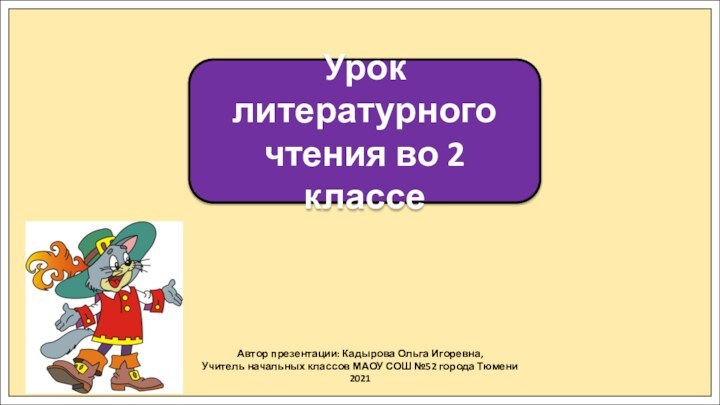 Урок литературного чтения во 2 классе

Автор презентации: Кадырова Ольга Игоревна,
Учитель начальных классов МАОУ СОШ №52 города Тюмени
2021